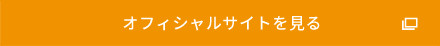 オフィシャルサイトを見る